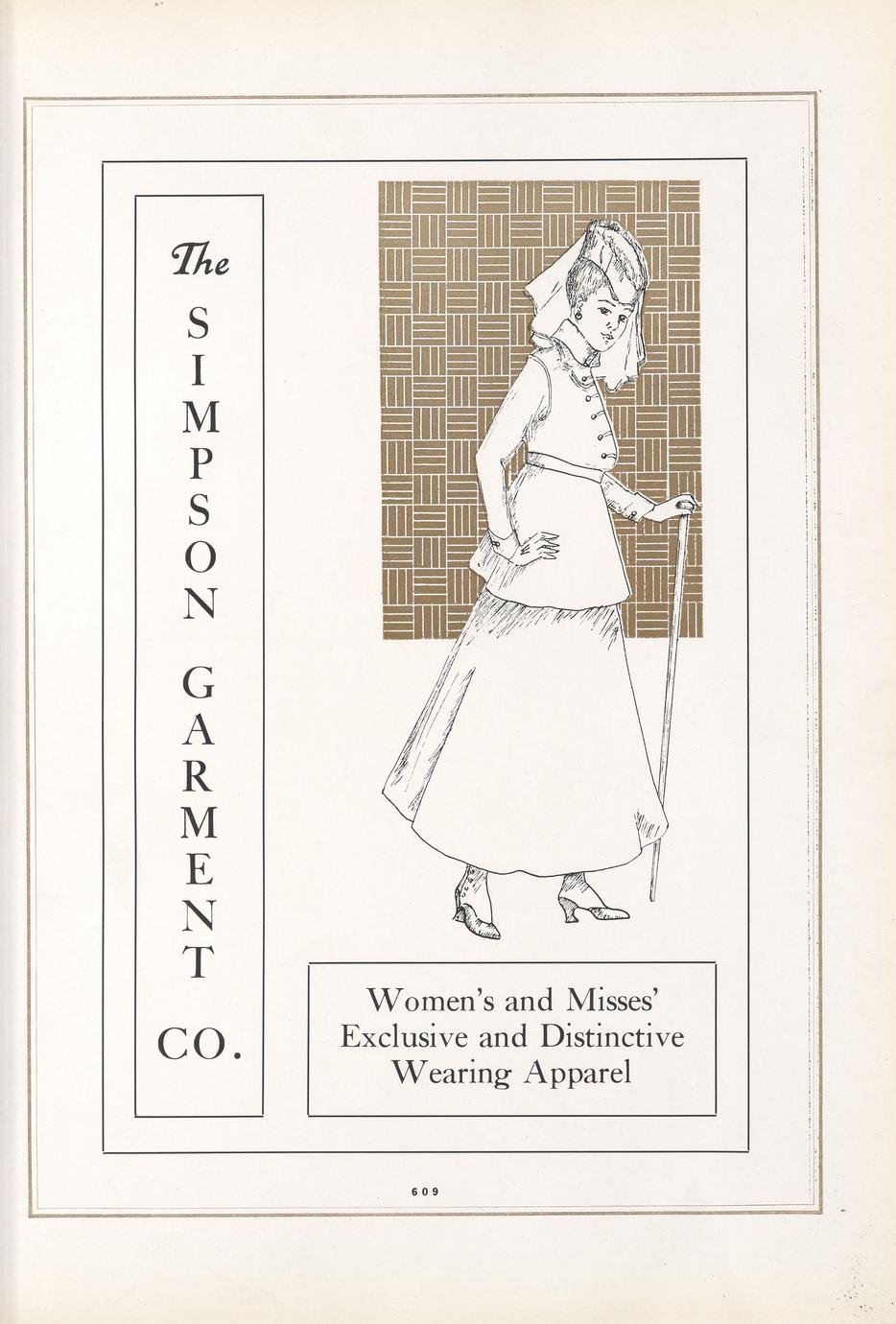 The
SIMPSON
GARMENT
CO.

Women's and Misses'
Exclusive and Distinctive
Wearing Apparel

609